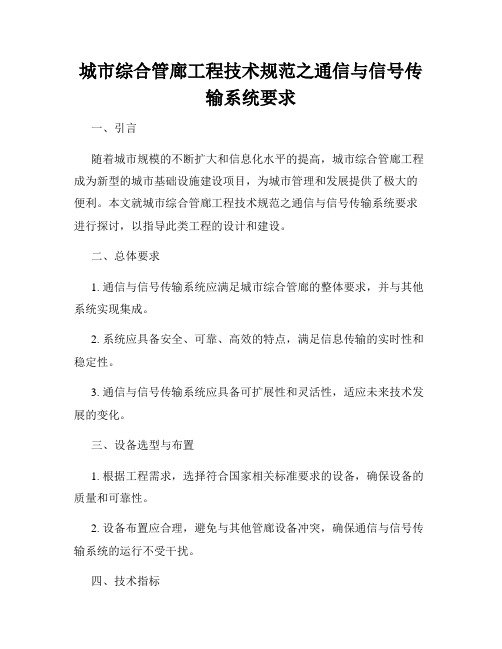 城市综合管廊工程技术规范之通信与信号传输系统要求

一、引言

随着城市规模的不断扩大和信息化水平的提高，城市综合管廊工程成为新型的城市基础设施建设项目，为城市管理和发展提供了极大的便利。本文就城市综合管廊工程技术规范之通信与信号传输系统要求进行探讨，以指导此类工程的设计和建设。

二、总体要求

1. 通信与信号传输系统应满足城市综合管廊的整体要求，并与其他系统实现集成。

2. 系统应具备安全、可靠、高效的特点，满足信息传输的实时性和稳定性。

3. 通信与信号传输系统应具备可扩展性和灵活性，适应未来技术发展的变化。

三、设备选型与布置

1. 根据工程需求，选择符合国家相关标准要求的设备，确保设备的质量和可靠性。

2. 设备布置应合理，避免与其他管廊设备冲突，确保通信与信号传输系统的运行不受干扰。

四、技术指标